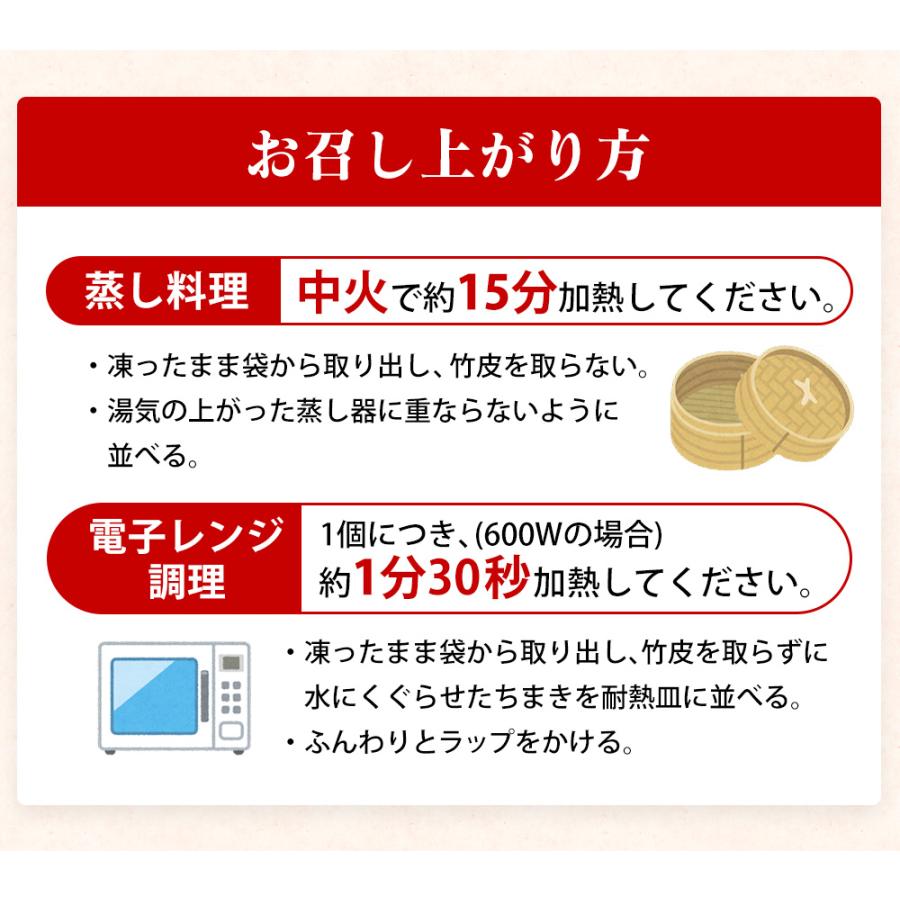 お召し上がり方

蒸し料理

中火で約15分加熱してください。

・凍ったまま袋から取り出し、竹皮を取らない。
・湯気の上がった蒸し器に重ならないように並べる。

電子レンジ調理

1個につき、(600Wの場合)
約1分30秒加熱してください。

・凍ったまま袋から取り出し、竹皮を取らずに水にくぐらせたちまきを耐熱皿に並べる。
・ふんわりとラップをかける。